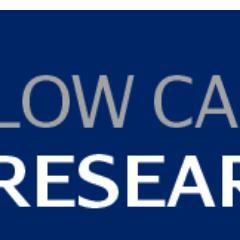 LOW CA
RESEAR